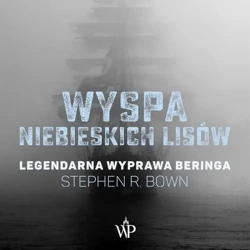 WYSPA NIEBIESKICH LISÓW

LEGENDARNA WYPRAWA BERINGA
STEPHEN R. BOWN

WP